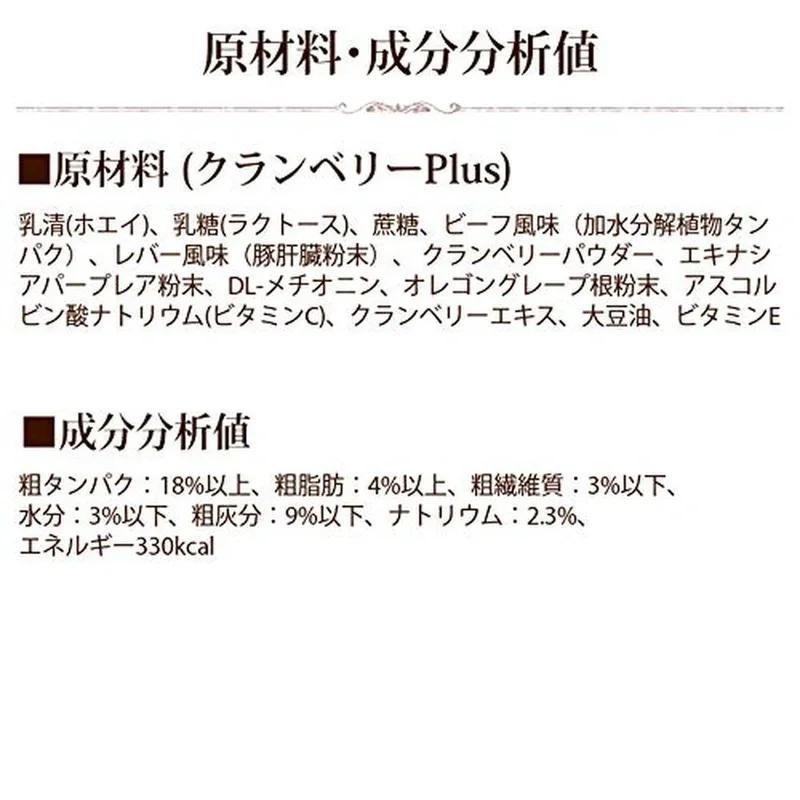 原材料・成分分析値

■原材料 (クランベリーPlus)

乳清(ホエイ)、乳糖(ラクトース)、蔗糖、ビーフ風味（加水分解植物タンパク）、レバー風味（豚肝臓粉末）、クランベリーパウダー、エキナシアパープレア粉末、DL-メチオニン、オレゴングレープ根粉末、アスコルビン酸ナトリウム(ビタミンC)、クランベリーエキス、大豆油、ビタミンE

■成分分析値

粗タンパク：18%以上、粗脂肪：4%以上、粗繊維質：3%以下、
水分：3%以下、粗灰分：9%以下、ナトリウム：2.3%、
エネルギー330kcal